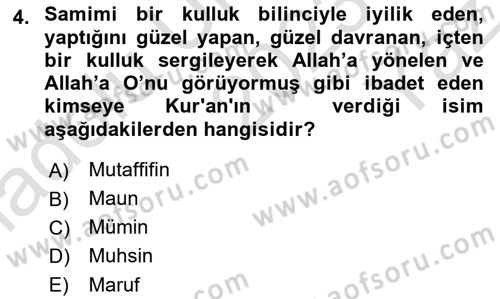 4. Samimi bir kulluk bilinciyle iyilik eden, yaptığını güzel yapan, güzel davranan, içten bir kulluk sergileyerek Allah'a yönelen ve Allah'a O'nu görüyormuş gibi ibadet eden kimseye Kur'an'ın verdiği isim aşağıdakilerden hangisidir?

A) Mutaffifin
B) Maun
C) Mümin
D) Muhsin
E) Maruf

www.aofsoru.com
www.aofsoru.com
www.aofsoru.com
www.aofsoru.com
www.aofsoru.com